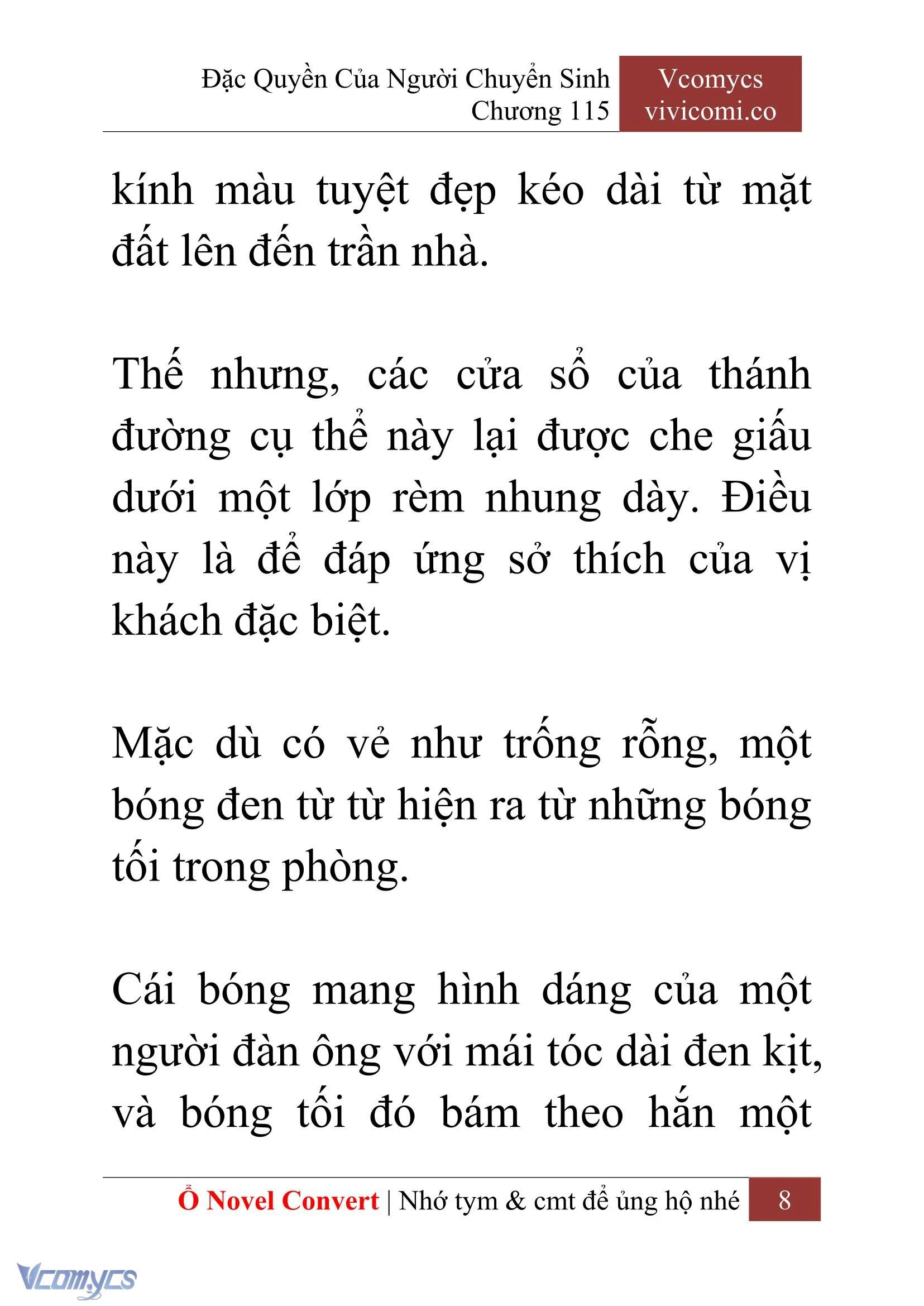 Đặc Quyền Của Người Chuyển Sinh
Chương 115

Vcomycs
vivicomi.co

kính màu tuyệt đẹp kéo dài từ mặt đất lên đến trần nhà.

Thế nhưng, các cửa sổ của thánh đường cụ thể này lại được che giấu dưới một lớp rèm nhung dày. Điều này là để đáp ứng sở thích của vị khách đặc biệt.

Mặc dù có vẻ như trống rỗng, một bóng đen từ từ hiện ra từ những bóng tối trong phòng.

Cái bóng mang hình dáng của một người đàn ông với mái tóc dài đen kịt, và bóng tối đó bám theo hắn một

Ổ Novel Convert | Nhớ tym & cmt để ủng hộ nhé 8

Vcomycs